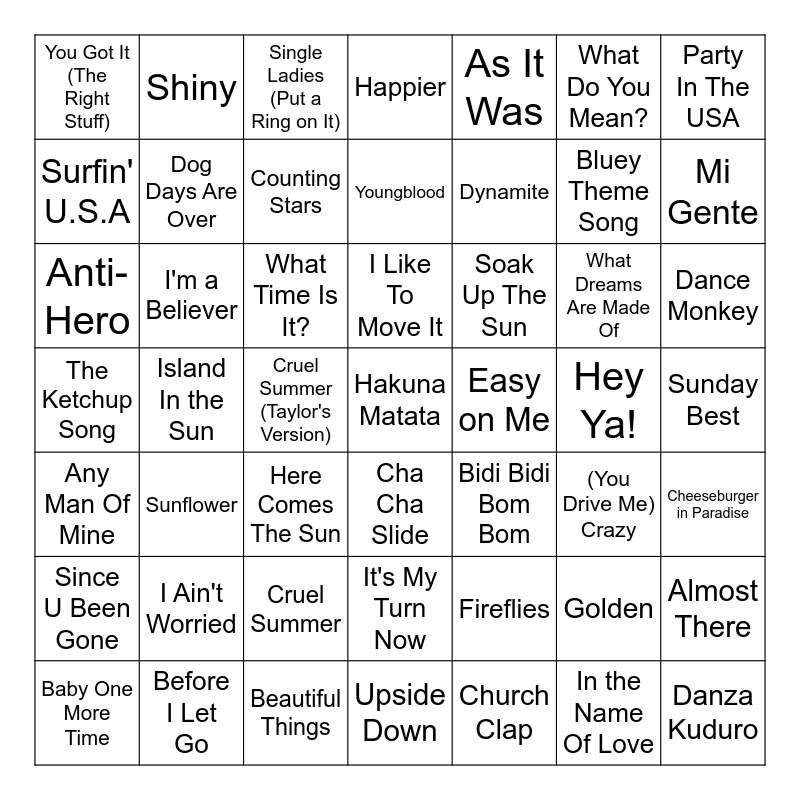 | You Got It (The Right Stuff) | Shiny | Single Ladies (Put a Ring on It) | Happier | As It Was | What Do You Mean? | Party In The USA |
|---|---|---|---|---|---|---|
| Surfin' U.S.A | Dog Days Are Over | Counting Stars | Youngblood | Dynamite | Bluey Theme Song | Mi Gente |
| Anti-Hero | I'm a Believer | What Time Is It? | I Like To Move It | Soak Up The Sun | What Dreams Are Made Of | Dance Monkey |
| The Ketchup Song | Island In the Sun | Cruel Summer (Taylor's Version) | Hakuna Matata | Easy on Me | Hey Ya! | Sunday Best |
| Any Man Of Mine | Sunflower | Here Comes The Sun | Cha Cha Slide | Bidi Bidi Bom Bom | (You Drive Me) Crazy | Cheeseburger in Paradise |
| Since U Been Gone | I Ain't Worried | Cruel Summer | It's My Turn Now | Fireflies | Golden | Almost There |
| Baby One More Time | Before I Let Go | Beautiful Things | Upside Down | Church Clap | In the Name Of Love | Danza Kuduro |